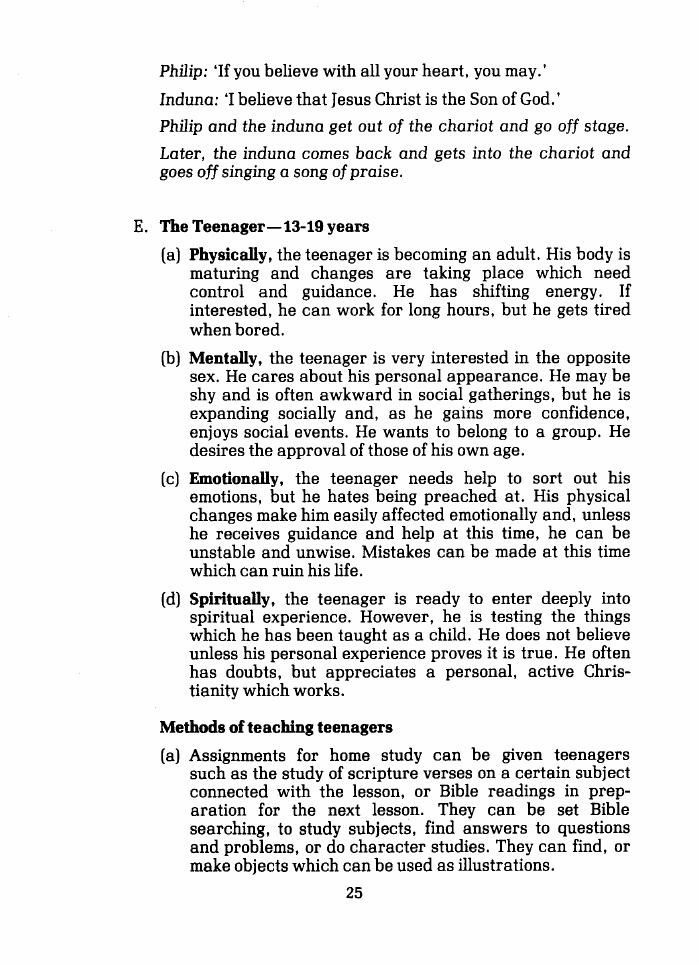 Philip: 'If you believe with all your heart, you may.'

Induna: 'I believe that Jesus Christ is the Son of God.'

Philip and the induna get out of the chariot and go off stage.

Later, the induna comes back and gets into the chariot and goes off singing a song of praise.

E. The Teenager—13-19 years

(a) Physically, the teenager is becoming an adult. His body is maturing and changes are taking place which need control and guidance. He has shifting energy. If interested, he can work for long hours, but he gets tired when bored.

(b) Mentally, the teenager is very interested in the opposite sex. He cares about his personal appearance. He may be shy and is often awkward in social gatherings, but he is expanding socially and, as he gains more confidence, enjoys social events. He wants to belong to a group. He desires the approval of those of his own age.

(c) Emotionally, the teenager needs help to sort out his emotions, but he hates being preached at. His physical changes make him easily affected emotionally and, unless he receives guidance and help at this time, he can be unstable and unwise. Mistakes can be made at this time which can ruin his life.

(d) Spiritually, the teenager is ready to enter deeply into spiritual experience. However, he is testing the things which he has been taught as a child. He does not believe unless his personal experience proves it is true. He often has doubts, but appreciates a personal, active Christianity which works.

Methods of teaching teenagers

(a) Assignments for home study can be given teenagers such as the study of scripture verses on a certain subject connected with the lesson, or Bible readings in preparation for the next lesson. They can be set Bible searching, to study subjects, find answers to questions and problems, or do character studies. They can find, or make objects which can be used as illustrations.

25